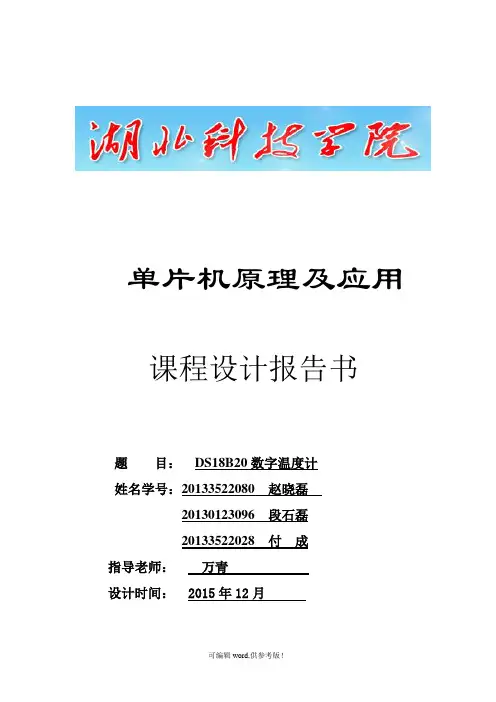 湖北科技学院

单片机原理及应用

课程设计报告书

题　　目：　DS18B20 数字温度计

姓名学号：20133522080　赵晓磊

20130123096　段石磊

20133522028　付　成

指导老师：　万青

设计时间：　2015 年 12 月

可编辑 word,供参考版！